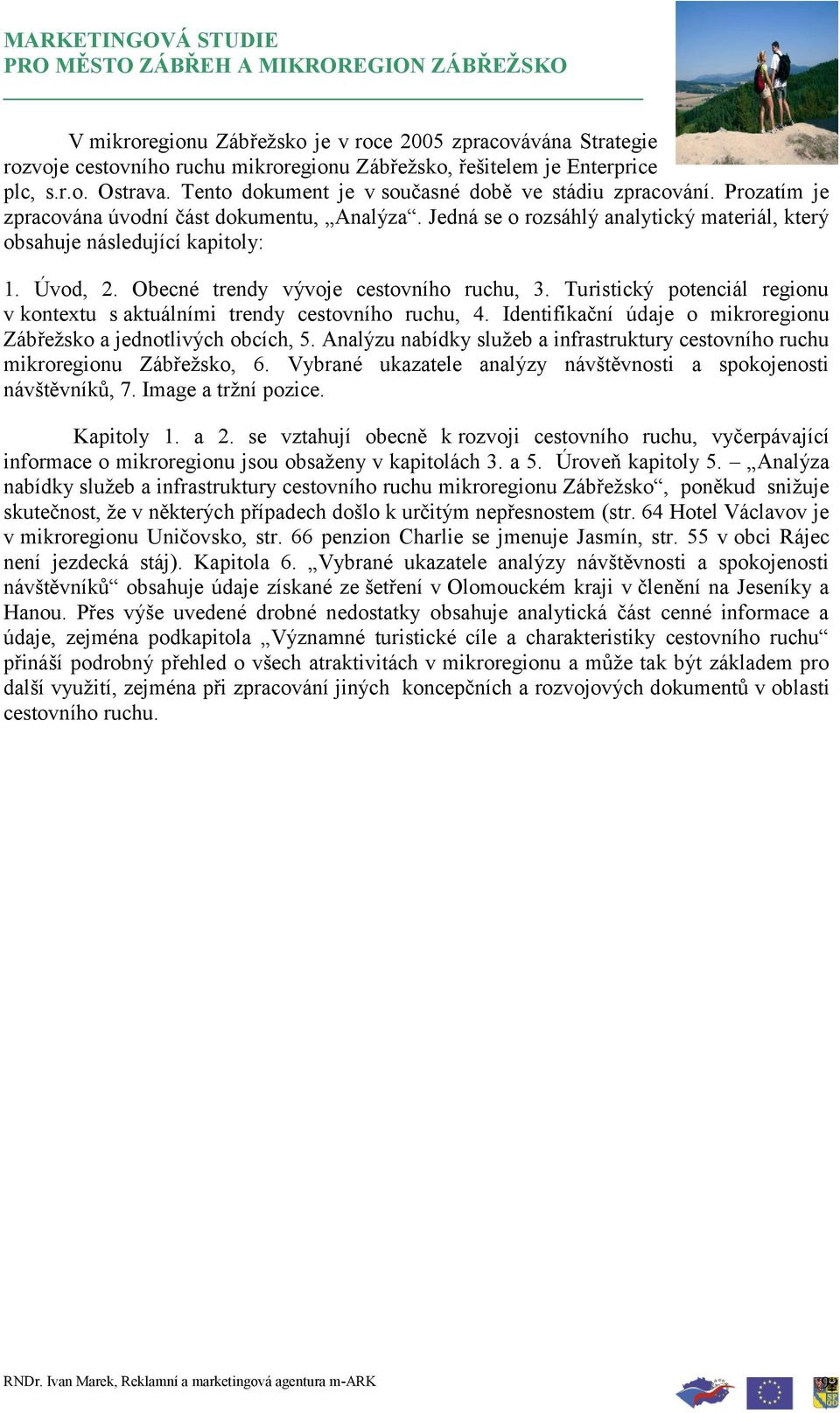 MARKETINGOVÁ STUDIE
PRO MĚSTO ZÁBŘEH A MIKROREGION ZÁBŘEŽSKO

V mikroregionu Zábřežsko je v roce 2005 zpracovávána Strategie rozvoje cestovního ruchu mikroregionu Zábřežsko, řešitelem je Enterprice plc, s.r.o. Ostrava. Tento dokument je v současné době ve stádiu zpracování. Prozatím je zpracována úvodní část dokumentu, „Analýza“. Jedná se o rozsáhlý analytický materiál, který obsahuje následující kapitoly:

1. Úvod, 2. Obecné trendy vývoje cestovního ruchu, 3. Turistický potenciál regionu v kontextu s aktuálními trendy cestovního ruchu, 4. Identifikační údaje o mikroregionu Zábřežsko a jednotlivých obcích, 5. Analýzu nabídky služeb a infrastruktury cestovního ruchu mikroregionu Zábřežsko, 6. Vybrané ukazatele analýzy návštěvnosti a spokojenosti návštěvníků, 7. Image a tržní pozice.

Kapitoly 1. a 2. se vztahují obecně k rozvoji cestovního ruchu, vyčerpávající informace o mikroregionu jsou obsaženy v kapitolách 3. a 5. Úroveň kapitoly 5. – „Analýza nabídky služeb a infrastruktury cestovního ruchu mikroregionu Zábřežsko“, poněkud snižuje skutečnost, že v některých případech došlo k určitým nepřesnostem (str. 64 Hotel Václavov je v mikroregionu Uničovsko, str. 66 penzion Charlie se jmenuje Jasmín, str. 55 v obci Rájec není jezdecká stáj). Kapitola 6. „Vybrané ukazatele analýzy návštěvnosti a spokojenosti návštěvníků“ obsahuje údaje získané ze šetření v Olomouckém kraji v členění na Jeseníky a Hanou. Přes výše uvedené drobné nedostatky obsahuje analytická část cenné informace a údaje, zejména podkapitola „Významné turistické cíle a charakteristiky cestovního ruchu“ přináší podrobný přehled o všech atraktivitách v mikroregionu a může tak být základem pro další využití, zejména při zpracování jiných koncepčních a rozvojových dokumentů v oblasti cestovního ruchu.

RNDr. Ivan Marek, Reklamní a marketingová agentura m-ARK